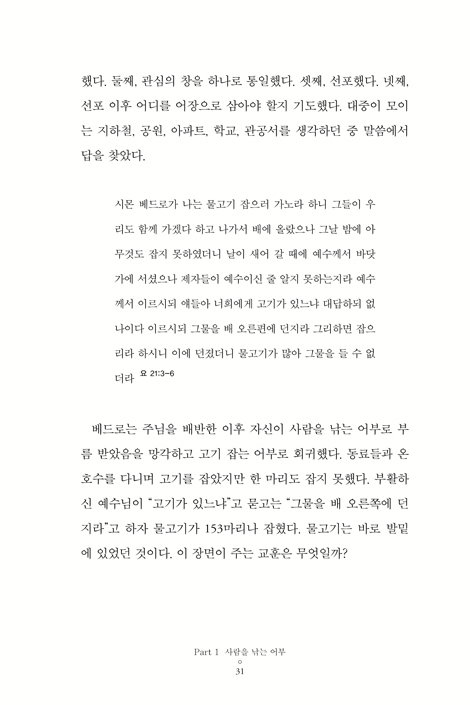 했다. 둘째, 관심의 창을 하나로 통일했다. 셋째, 선포했다. 넷째, 선포 이후 어디를 어장으로 삼아야 할지 기도했다. 대중이 모이는 지하철, 공원, 아파트, 학교, 관공서를 생각하던 중 말씀에서 답을 찾았다.

시몬 베드로가 나는 물고기 잡으러 가노라 하니 그들이 우리도 함께 가겠다 하고 나가서 배에 올랐으나 그날 밤에 아무것도 잡지 못하였더니 날이 새어 갈 때에 예수께서 바닷가에 서셨으나 제자들이 예수이신 줄 알지 못하는지라 예수께서 이르시되 얘들아 너희에게 고기가 있느냐 대답하되 없나이다 이르시되 그물을 배 오른편에 던지라 그리하면 잡으리라 하시니 이에 던졌더니 물고기가 많아 그물을 들 수 없더라 요 21:3-6

베드로는 주님을 배반한 이후 자신이 사람을 낚는 어부로 부름 받았음을 망각하고 고기 잡는 어부로 회귀했다. 동료들과 온 호수를 다니며 고기를 잡았지만 한 마리도 잡지 못했다. 부활하신 예수님이 "고기가 있느냐"고 묻고는 "그물을 배 오른쪽에 던지라"고 하자 물고기가 153마리나 잡혔다. 물고기는 바로 발밑에 있었던 것이다. 이 장면이 주는 교훈은 무엇일까?

Part 1 사람을 낚는 어부
31